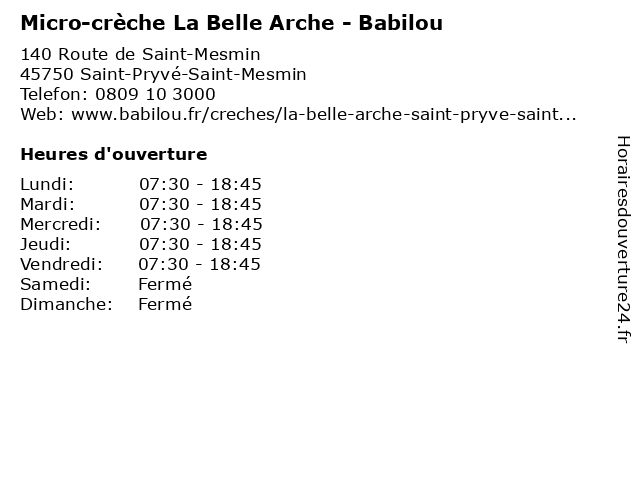 Micro-crèche La Belle Arche - Babilou

140 Route de Saint-Mesmin
45750 Saint-Pryvé-Saint-Mesmin
Telefon: 0809 10 3000
Web: www.babilou.fr/creches/la-belle-arche-saint-pryve-saint...

Heures d'ouverture

| | |
|---|---|
| Lundi: | 07:30 - 18:45 |
| Mardi: | 07:30 - 18:45 |
| Mercredi: | 07:30 - 18:45 |
| Jeudi: | 07:30 - 18:45 |
| Vendredi: | 07:30 - 18:45 |
| Samedi: | Fermé |
| Dimanche: | Fermé |

Horairesdouverture24.fr